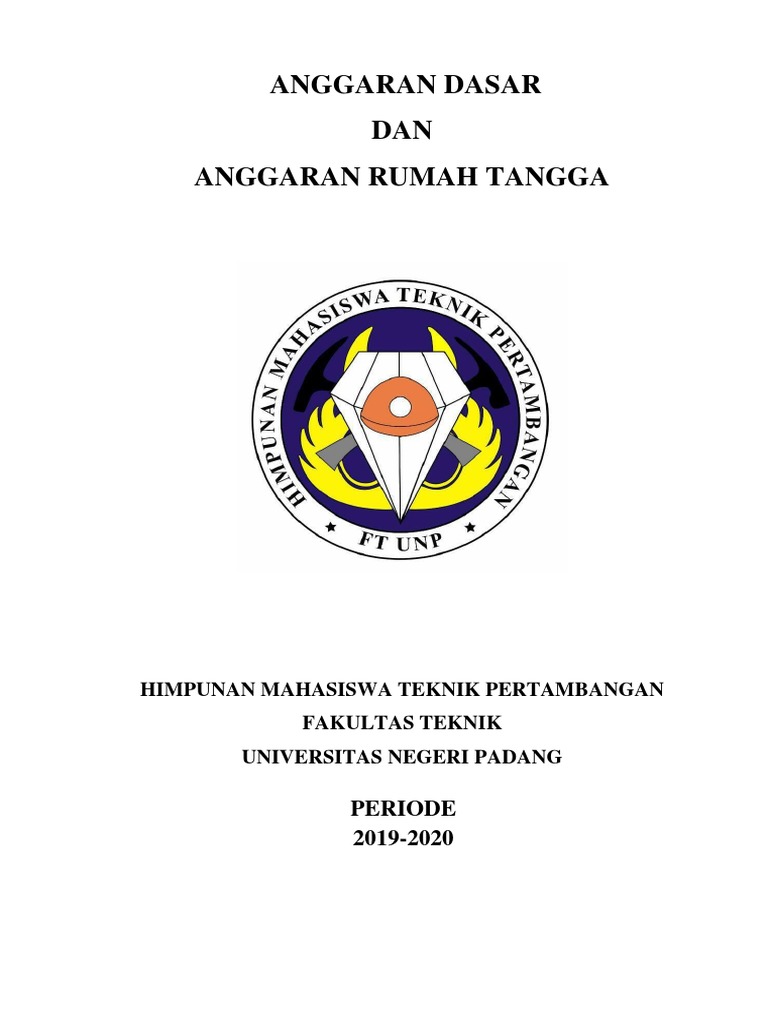 ANGGARAN DASAR
DAN
ANGGARAN RUMAH TANGGA

HIMPUNAN MAHASISWA TEKNIK PERTAMBANGAN

FT UNP

HIMPUNAN MAHASISWA TEKNIK PERTAMBANGAN
FAKULTAS TEKNIK
UNIVERSITAS NEGERI PADANG

PERIODE
2019-2020